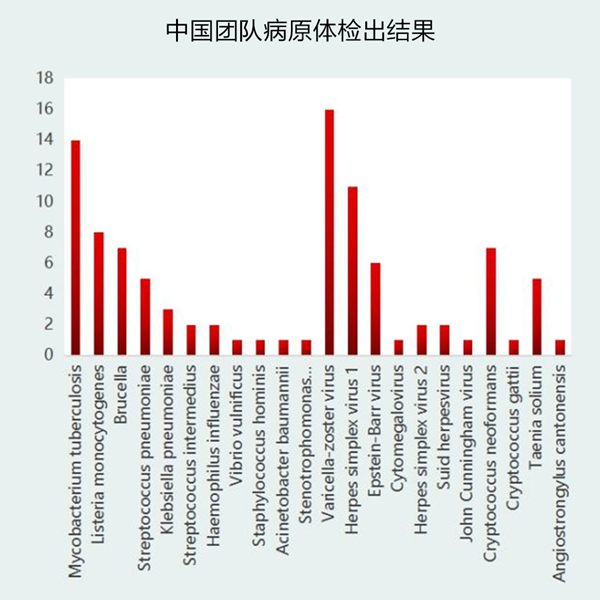 中国团队病原体检出结果

18
16
14
12
10
8
6
4
2
0

Mycobacterium tuberculosis
Listeria monocytogenes
Brucella
Streptococcus pneumoniae
Klebsiella pneumoniae
Streptococcus intermedius
Haemophilus influenzae
Vibrio vulnificus
Staphylococcus hominis
Acinetobacter baumannii
Stenotrophomonas...
Varicella-zoster virus
Herpes simplex virus 1
Epstein-Barr virus
Cytomegalovirus
Herpes simplex virus 2
Suid herpesvirus
John Cunningham virus
Cryptococcus neoformans
Cryptococcus gattii
Taenia solium
Angiostrongylus cantonensis